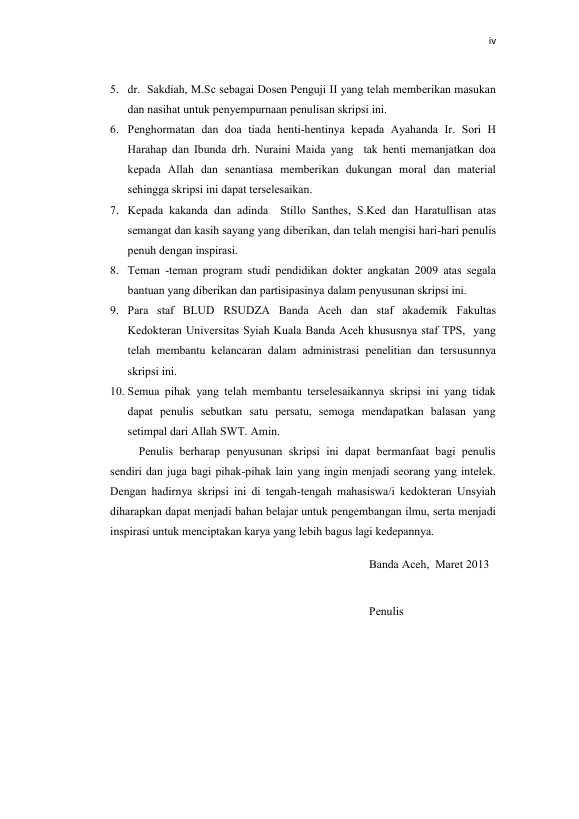 iv

5. dr. Sakdiah, M.Sc sebagai Dosen Penguji II yang telah memberikan masukan dan nasihat untuk penyempurnaan penulisan skripsi ini.
6. Penghormatan dan doa tiada henti-hentinya kepada Ayahanda Ir. Sori H Harahap dan Ibunda drh. Nuraini Maida yang tak henti memanjatkan doa kepada Allah dan senantiasa memberikan dukungan moral dan material sehingga skripsi ini dapat terselesaikan.
7. Kepada kakanda dan adinda Stillo Santhes, S.Ked dan Haratullisan atas semangat dan kasih sayang yang diberikan, dan telah mengisi hari-hari penulis penuh dengan inspirasi.
8. Teman -teman program studi pendidikan dokter angkatan 2009 atas segala bantuan yang diberikan dan partisipasinya dalam penyusunan skripsi ini.
9. Para staf BLUD RSUDZA Banda Aceh dan staf akademik Fakultas Kedokteran Universitas Syiah Kuala Banda Aceh khususnya staf TPS, yang telah membantu kelancaran dalam administrasi penelitian dan tersusunnya skripsi ini.
10. Semua pihak yang telah membantu terselesaikannya skripsi ini yang tidak dapat penulis sebutkan satu persatu, semoga mendapatkan balasan yang setimpal dari Allah SWT. Amin.

Penulis berharap penyusunan skripsi ini dapat bermanfaat bagi penulis sendiri dan juga bagi pihak-pihak lain yang ingin menjadi seorang yang intelek. Dengan hadirnya skripsi ini di tengah-tengah mahasiswa/i kedokteran Unsyiah diharapkan dapat menjadi bahan belajar untuk pengembangan ilmu, serta menjadi inspirasi untuk menciptakan karya yang lebih bagus lagi kedepannya.

Banda Aceh, Maret 2013

Penulis